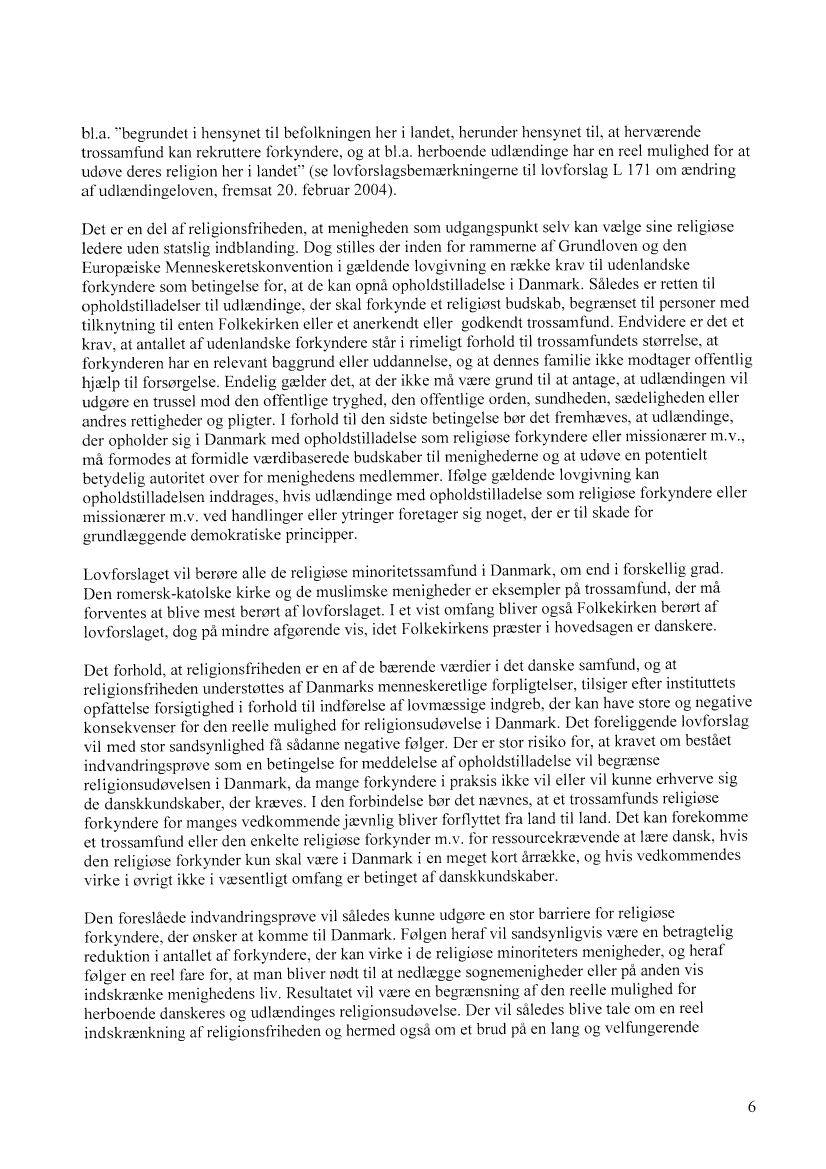 bl.a. "begrundet i hensynet til befolkningen her i landet, herunder hensynet til, at herværende trossamfund kan rekruttere forkyndere, og at bl.a. herboende udlændinge har en reel mulighed for at udøve deres religion her i landet" (se lovforslagsbemærkningerne til lovforslag L 171 om ændring af udlændingeloven, fremsat 20. februar 2004).

Det er en del af religionsfriheden, at menigheden som udgangspunkt selv kan vælge sine religiøse ledere uden statslig indblanding. Dog stilles der inden for rammerne af Grundloven og den Europæiske Menneskeretskonvention i gældende lovgivning en række krav til udenlandske forkyndere som betingelse for, at de kan opnå opholdstilladelse i Danmark. Således er retten til opholdstilladelser til udlændinge, der skal forkynde et religiøst budskab, begrænset til personer med tilknytning til enten Folkekirken eller et anerkendt eller godkendt trossamfund. Endvidere er det et krav, at antallet af udenlandske forkyndere står i rimeligt forhold til trossamfundets størrelse, at forkynderen har en relevant baggrund eller uddannelse, og at dennes familie ikke modtager offentlig hjælp til forsørgelse. Endelig gælder det, at der ikke må være grund til at antage, at udlændingen vil udgøre en trussel mod den offentlige tryghed, den offentlige orden, sundheden, sædeligheden eller andres rettigheder og pligter. I forhold til den sidste betingelse bør det fremhæves, at udlændinge, der opholder sig i Danmark med opholdstilladelse som religiøse forkyndere eller missionærer m.v., må formodes at formidle værdibaserede budskaber til menighederne og at udøve en potentielt betydelig autoritet over for menighedens medlemmer. Ifølge gældende lovgivning kan opholdstilladelsen inddrages, hvis udlændinge med opholdstilladelse som religiøse forkyndere eller missionærer m.v. ved handlinger eller ytringer foretager sig noget, der er til skade for grundlæggende demokratiske principper.

Lovforslaget vil berøre alle de religiøse minoritetssamfund i Danmark, om end i forskellig grad. Den romersk-katolske kirke og de muslimske menigheder er eksempler på trossamfund, der må forventes at blive mest berørt af lovforslaget. I et vist omfang bliver også Folkekirken berørt af lovforslaget, dog på mindre afgørende vis, idet Folkekirkens præster i hovedsagen er danskere.

Det forhold, at religionsfriheden er en af de bærende værdier i det danske samfund, og at religionsfriheden understøttes af Danmarks menneskeretlige forpligtelser, tilsiger efter instituttets opfattelse forsigtighed i forhold til indførelse af lovmæssige indgreb, der kan have store og negative konsekvenser for den reelle mulighed for religionsudøvelse i Danmark. Det foreliggende lovforslag vil med stor sandsynlighed få sådanne negative følger. Der er stor risiko for, at kravet om bestået indvandringsprøve som en betingelse for meddelelse af opholdstilladelse vil begrænse religionsudøvelsen i Danmark, da mange forkyndere i praksis ikke vil eller vil kunne erhverve sig de danskkundskaber, der kræves. I den forbindelse bør det nævnes, at et trossamfunds religiøse forkyndere for manges vedkommende jævnlig bliver forflyttet fra land til land. Det kan forekomme et trossamfund eller den enkelte religiøse forkynder m.v. for ressourcekrævende at lære dansk, hvis den religiøse forkynder kun skal være i Danmark i en meget kort årrække, og hvis vedkommendes virke i øvrigt ikke i væsentligt omfang er betinget af danskkundskaber.

Den foreslåede indvandringsprøve vil således kunne udgøre en stor barriere for religiøse forkyndere, der ønsker at komme til Danmark. Følgen heraf vil sandsynligvis være en betragtelig reduktion i antallet af forkyndere, der kan virke i de religiøse minoriteters menigheder, og heraf følger en reel fare for, at man bliver nødt til at nedlægge sognemenigheder eller på anden vis indskrænke menighedens liv. Resultatet vil være en begrænsning af den reelle mulighed for herboende danskeres og udlændinges religionsudøvelse. Der vil således blive tale om en reel indskrænkning af religionsfriheden og hermed også om et brud på en lang og velfungerende

6